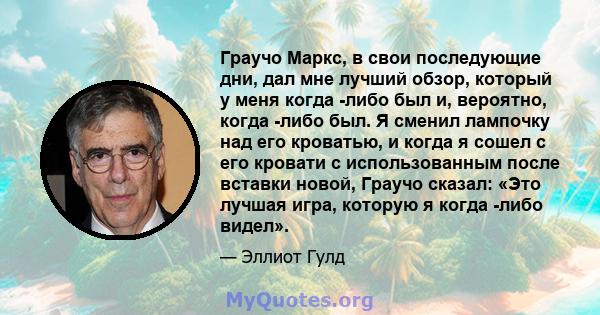 Граучо Маркс, в свои последующие дни, дал мне лучший обзор, который у меня когда -либо был и, вероятно, когда -либо был. Я сменил лампочку над его кроватью, и когда я сошел с его кровати с использованным после вставки новой, Граучо сказал: «Это лучшая игра, которую я когда -либо видел».

— Эллиот Гулд

MyQuotes.org